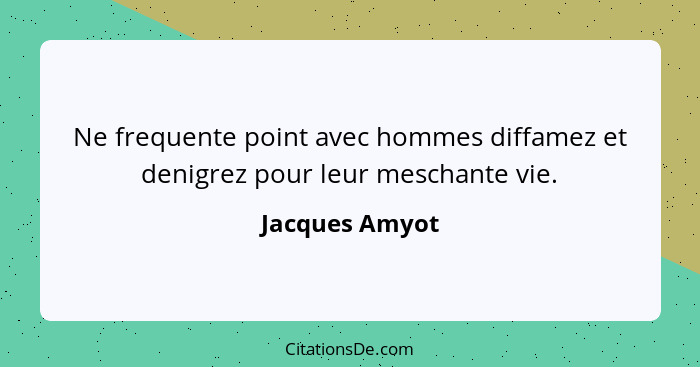 Ne frequente point avec hommes diffamez et denigrez pour leur meschante vie.

Jacques Amyot

CitationsDe.com